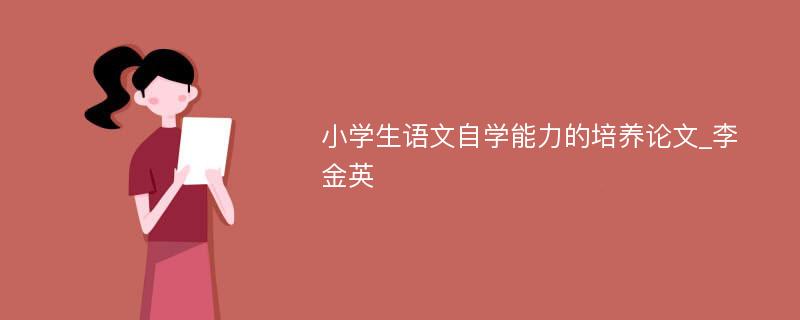 小学生语文自学能力的培养论文_李金英